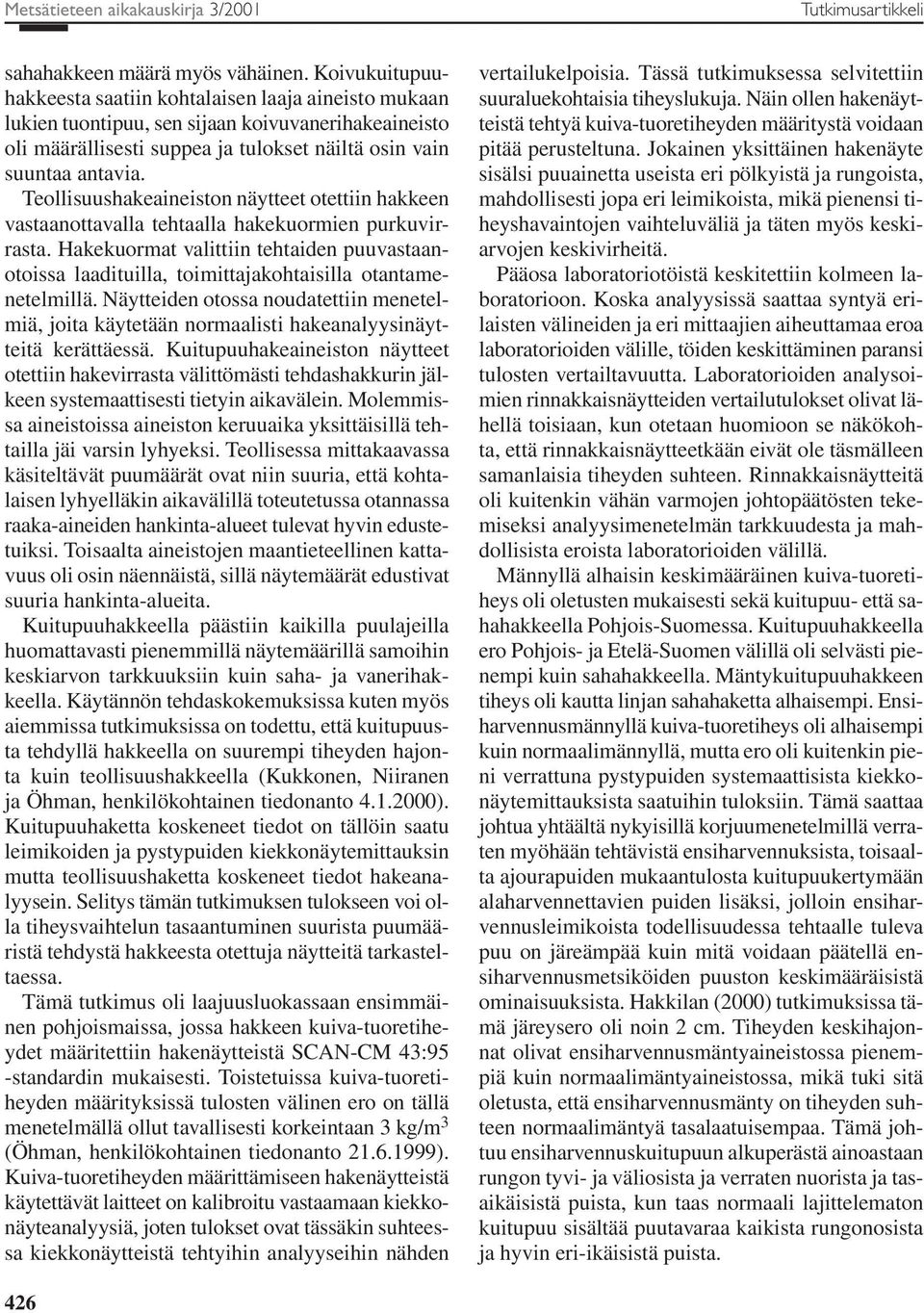 Metsätieteen aikakauskirja 3/2001 Tutkimusartikkeli

sahahakkeen määrä myös vähäinen. Koivukuitupuuhakkeesta saatiin kohtalaisen laaja aineisto mukaan lukien tuontipuu, sen sijaan koivuvanerihakeaineisto oli määrällisesti suppea ja tulokset näiltä osin vain suuntaa antavia.

Teollisuushakeaineiston näytteet otettiin hakkeen vastaanottavalla tehtaalla hakekuormien purkuvirrasta. Hakekuormat valittiin tehtaiden puuvastaanotoissa laadituilla, toimittajakohtaisilla otantamenetelmillä. Näytteiden otossa noudatettiin menetelmiä, joita käytetään normaalisti hakeanalyysinäytteitä kerättäessä. Kuitupuuhakeaineiston näytteet otettiin hakevirrasta välittömästi tehdashakkurin jälkeen systemaattisesti tietyin aikavälein. Molemmissa aineistoissa aineiston keruuaika yksittäisillä tehtailla jäi varsin lyhyeksi. Teollisessa mittakaavassa käsiteltävät puumäärät ovat niin suuria, että kohtalaisen lyhyelläkin aikavälillä toteutetussa otannassa raaka-aineiden hankinta-alueet tulevat hyvin edustetuiksi. Toisaalta aineistojen maantieteellinen kattavuus oli osin näennäistä, sillä näytemäärät edustivat suuria hankinta-alueita.

Kuitupuuhakkeella päästiin kaikilla puulajeilla huomattavasti pienemmillä näytemäärillä samoihin keskiarvon tarkkuuksiin kuin saha- ja vanerihakkeella. Käytännön tehdaskokemuksissa kuten myös aiemmissa tutkimuksissa on todettu, että kuitupuusta tehdyllä hakkeella on suurempi tiheyden hajonta kuin teollisuushakkeella (Kukkonen, Niiranen ja Öhman, henkilökohtainen tiedonanto 4.1.2000). Kuitupuuhaketta koskeneet tiedot on tällöin saatu leimikoiden ja pystypuiden kiekkonäytemittauksin mutta teollisuushaketta koskeneet tiedot hakeanalyysein. Selitys tämän tutkimuksen tulokseen voi olla tiheysvaihtelun tasaantuminen suurista puumääristä tehdystä hakkeesta otettuja näytteitä tarkasteltaessa.

Tämä tutkimus oli laajuusluokassaan ensimmäinen pohjoismaissa, jossa hakkeen kuiva-tuoretiheydet määritettiin hakenäytteistä SCAN-CM 43:95 -standardin mukaisesti. Toistetuissa kuiva-tuoretiheyden määrityksissä tulosten välinen ero on tällä menetelmällä ollut tavallisesti korkeintaan 3 kg/m$^3$ (Öhman, henkilökohtainen tiedonanto 21.6.1999). Kuiva-tuoretiheyden määrittämiseen hakenäytteistä käytettävät laitteet on kalibroitu vastaamaan kiekkonäyteanalyysiä, joten tulokset ovat tässäkin suhteessa kiekkonäytteistä tehtyihin analyyseihin nähden vertailukelpoisia. Tässä tutkimuksessa selvitettiin suuraluekohtaisia tiheyslukuja. Näin ollen hakenäytteistä tehtyä kuiva-tuoretiheyden määritystä voidaan pitää perusteltuna. Jokainen yksittäinen hakenäyte sisälsi puuainetta useista eri pölkyistä ja rungoista, mahdollisesti jopa eri leimikoista, mikä pienensi tiheyshavaintojen vaihteluväliä ja täten myös keskiarvojen keskivirheitä.

Pääosa laboratoriotöistä keskitettiin kolmeen laboratorioon. Koska analyysissä saattaa syntyä erilaisten välineiden ja eri mittaajien aiheuttamaa eroa laboratorioiden välille, töiden keskittäminen paransi tulosten vertailtavuutta. Laboratorioiden analysoimien rinnakkaisnäytteiden vertailutulokset olivat lähellä toisiaan, kun otetaan huomioon se näkökohta, että rinnakkaisnäytteetkään eivät ole täsmälleen samanlaisia tiheyden suhteen. Rinnakkaisnäytteitä oli kuitenkin vähän varmojen johtopäätösten tekemiseksi analyysimenetelmän tarkkuudesta ja mahdollisista eroista laboratorioiden välillä.

Männyllä alhaisin keskimääräinen kuiva-tuoretiheys oli oletusten mukaisesti sekä kuitupuu- että sahahakkeella Pohjois-Suomessa. Kuitupuuhakkeella ero Pohjois- ja Etelä-Suomen välillä oli selvästi pienempi kuin sahahakkeella. Mäntykuitupuuhakkeen tiheys oli kautta linjan sahahaketta alhaisempi. Ensiharvennusmännyllä kuiva-tuoretiheys oli alhaisempi kuin normaalimännyllä, mutta ero oli kuitenkin pieni verrattuna pystypuiden systemaattisista kiekkonäytemittauksista saatuihin tuloksiin. Tämä saattaa johtua yhtäältä nykyisillä korjuumenetelmillä verraten myöhään tehtävistä ensiharvennuksista, toisaalta ajourapuiden mukaantulosta kuitupuukertymään alaharvennettavien puiden lisäksi, jolloin ensiharvennusleimikoista todellisuudessa tehtaalle tuleva puu on järeämpää kuin mitä voidaan päätellä ensiharvennusmetsiköiden puuston keskimääräisistä ominaisuuksista. Hakkilan (2000) tutkimuksissa tämä järeysero oli noin 2 cm. Tiheyden keskihajonnat olivat ensiharvennusmäntyaineistossa pienempiä kuin normaalimäntyaineistossa, mikä tuki sitä oletusta, että ensiharvennusmänty on tiheyden suhteen normaalimäntyä tasalaatuisempaa. Tämä johtuu ensiharvennuskuitupuun alkuperästä ainoastaan rungon tyvi- ja väliosista ja verraten nuorista ja tasaikäisistä puista, kun taas normaali lajittelematon kuitupuu sisältää puutavaraa kaikista rungonosista ja hyvin eri-ikäisistä puista.

426